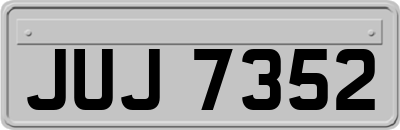 JUJ 7352